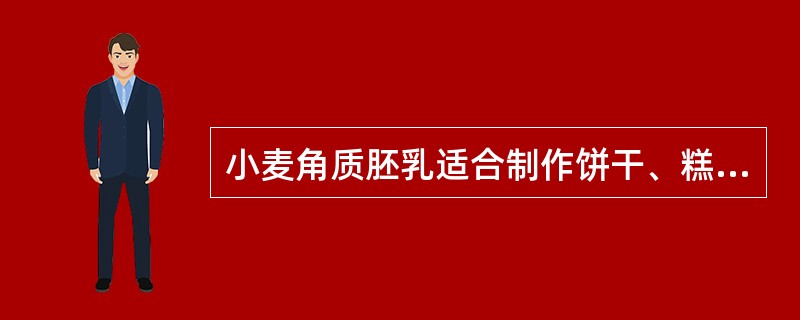 小麦角质胚乳适合制作饼干、糕...